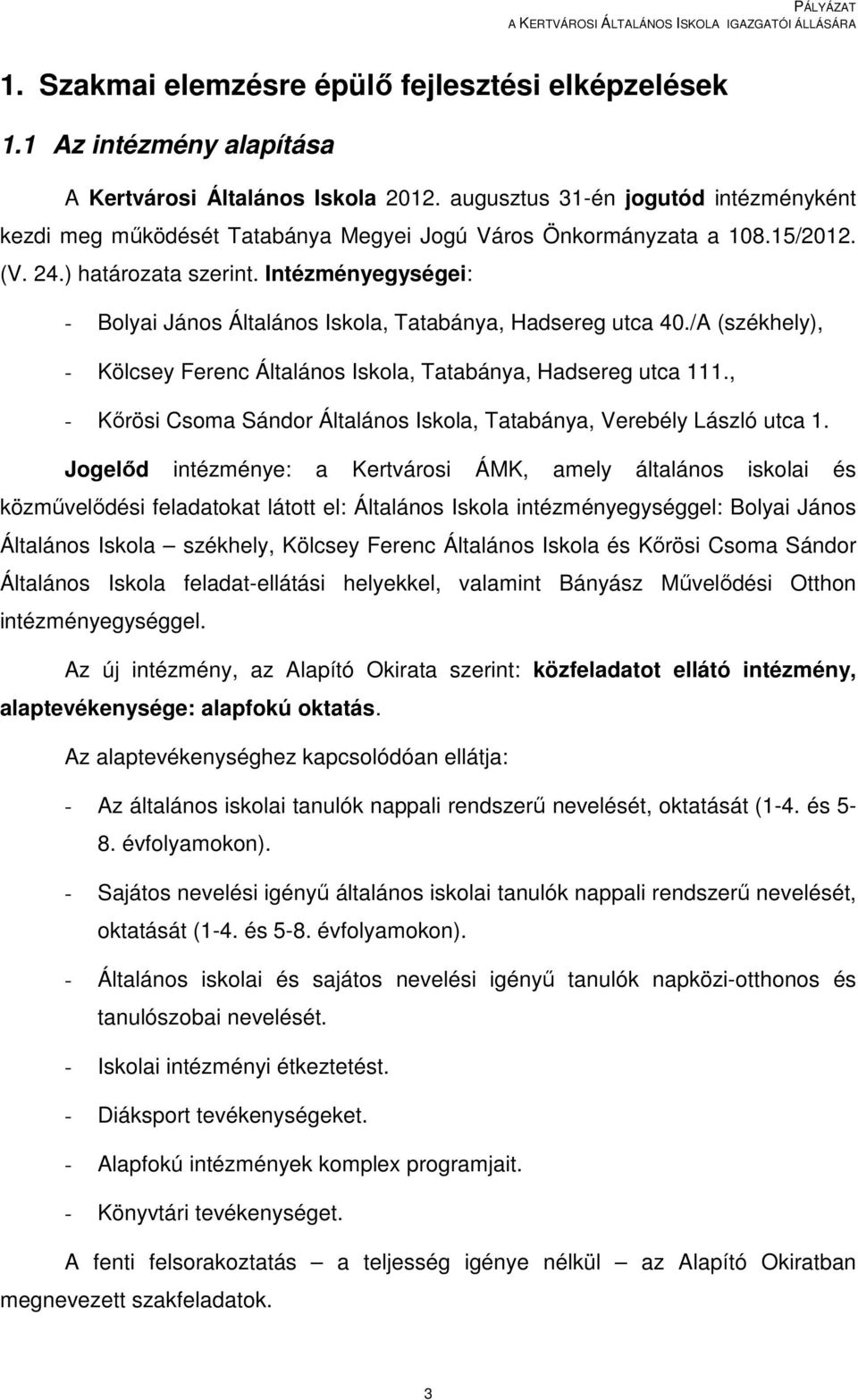 PÁLYÁZAT
A KERTVÁROSI ÁLTALÁNOS ISKOLA IGAZGATÓI ÁLLÁSÁRA

1. Szakmai elemzésre épülő fejlesztési elképzelések

1.1 Az intézmény alapítása

A Kertvárosi Általános Iskola 2012. augusztus 31-én jogutód intézményként kezdi meg működését Tatabánya Megyei Jogú Város Önkormányzata a 108.15/2012. (V. 24.) határozata szerint. Intézményegységei:

- Bolyai János Általános Iskola, Tatabánya, Hadsereg utca 40./A (székhely),
- Kölcsey Ferenc Általános Iskola, Tatabánya, Hadsereg utca 111.,
- Kőrösi Csoma Sándor Általános Iskola, Tatabánya, Verebély László utca 1.

Jogelőd intézménye: a Kertvárosi ÁMK, amely általános iskolai és közművelődési feladatokat látott el: Általános Iskola intézményegységgel: Bolyai János Általános Iskola – székhely, Kölcsey Ferenc Általános Iskola és Kőrösi Csoma Sándor Általános Iskola feladat-ellátási helyekkel, valamint Bányász Művelődési Otthon intézményegységgel.

Az új intézmény, az Alapító Okirata szerint: közfeladatot ellátó intézmény, alaptevékenysége: alapfokú oktatás.

Az alaptevékenységhez kapcsolódóan ellátja:

- Az általános iskolai tanulók nappali rendszerű nevelését, oktatását (1-4. és 5-8. évfolyamokon).
- Sajátos nevelési igényű általános iskolai tanulók nappali rendszerű nevelését, oktatását (1-4. és 5-8. évfolyamokon).
- Általános iskolai és sajátos nevelési igényű tanulók napközi-otthonos és tanulószobai nevelését.
- Iskolai intézményi étkeztetést.
- Diáksport tevékenységeket.
- Alapfokú intézmények komplex programjait.
- Könyvtári tevékenységet.

A fenti felsorakoztatás – a teljesség igénye nélkül – az Alapító Okiratban megnevezett szakfeladatok.

3